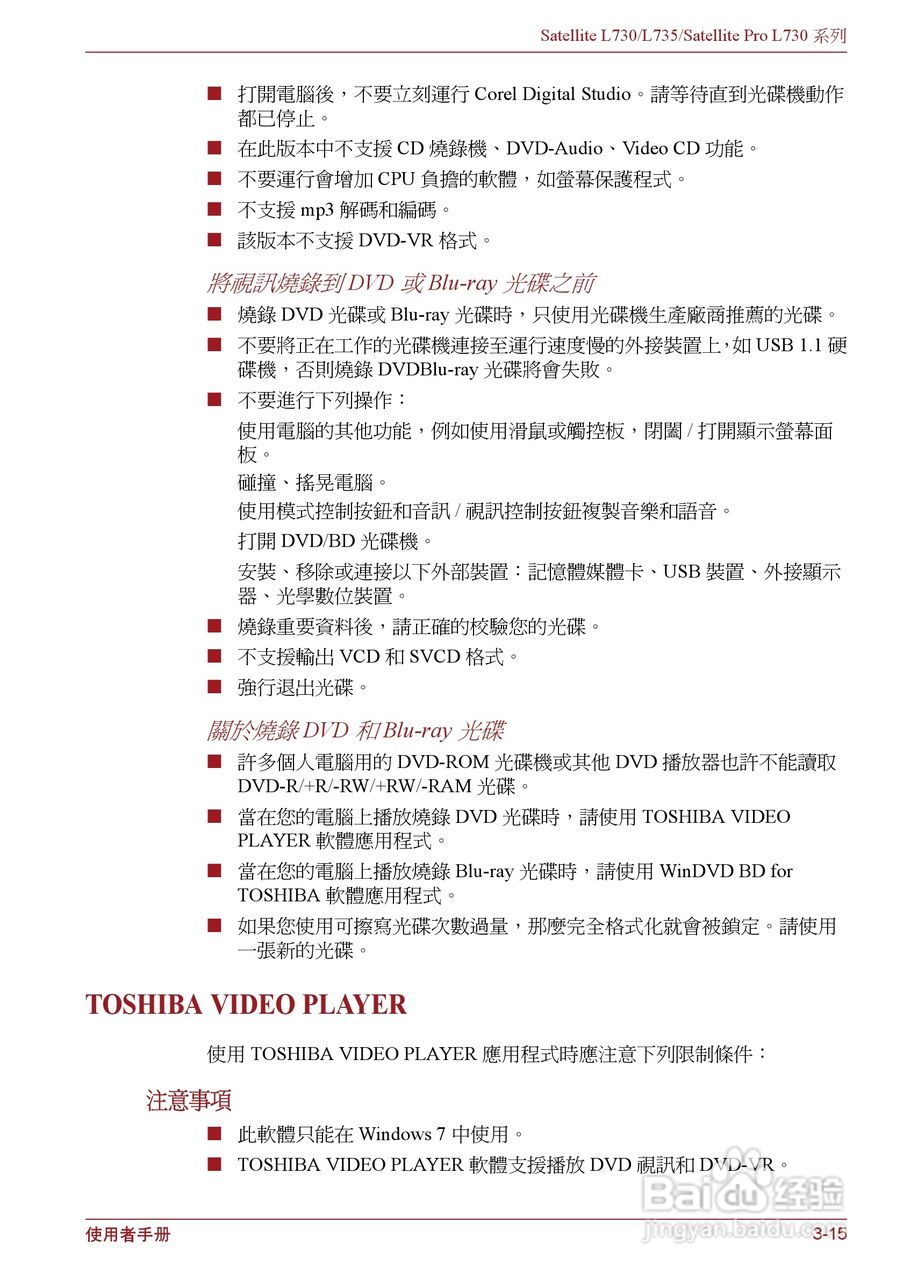 Satellite L730/L735/Satellite Pro L730 系列

■ 打開電腦後，不要立刻運行 Corel Digital Studio。請等待直到光碟機動作都已停止。
■ 在此版本中不支援 CD 燒錄機、DVD-Audio、Video CD 功能。
■ 不要運行會增加 CPU 負擔的軟體，如螢幕保護程式。
■ 不支援 mp3 解碼和編碼。
■ 該版本不支援 DVD-VR 格式。

將視訊燒錄到 DVD 或 Blu-ray 光碟之前

■ 燒錄 DVD 光碟或 Blu-ray 光碟時，只使用光碟機生產廠商推薦的光碟。
■ 不要將正在工作的光碟機連接至運行速度慢的外接裝置上，如 USB 1.1 硬碟機，否則燒錄 DVDBlu-ray 光碟將會失敗。
■ 不要進行下列操作：

使用電腦的其他功能，例如使用滑鼠或觸控板，閉闔 / 打開顯示螢幕面板。

碰撞、搖晃電腦。

使用模式控制按鈕和音訊 / 視訊控制按鈕複製音樂和語音。

打開 DVD/BD 光碟機。

安裝、移除或連接以下外部裝置：記憶體媒體卡、USB 裝置、外接顯示器、光學數位裝置。

■ 燒錄重要資料後，請正確的校驗您的光碟。
■ 不支援輸出 VCD 和 SVCD 格式。
■ 強行退出光碟。

關於燒錄 DVD 和 Blu-ray 光碟

■ 許多個人電腦用的 DVD-ROM 光碟機或其他 DVD 播放器也許不能讀取 DVD-R/+R/-RW/+RW/-RAM 光碟。
■ 當在您的電腦上播放燒錄 DVD 光碟時，請使用 TOSHIBA VIDEO PLAYER 軟體應用程式。
■ 當在您的電腦上播放燒錄 Blu-ray 光碟時，請使用 WinDVD BD for TOSHIBA 軟體應用程式。
■ 如果您使用可擦寫光碟次數過量，那麼完全格式化就會被鎖定。請使用一張新的光碟。

TOSHIBA VIDEO PLAYER

使用 TOSHIBA VIDEO PLAYER 應用程式時應注意下列限制條件：

注意事項

■ 此軟體只能在 Windows 7 中使用。
■ TOSHIBA VIDEO PLAYER 軟體支援播放 DVD 視訊和 DVD-VR。

Baidu 经验
jingyan.baidu.com

使用者手册 3-15